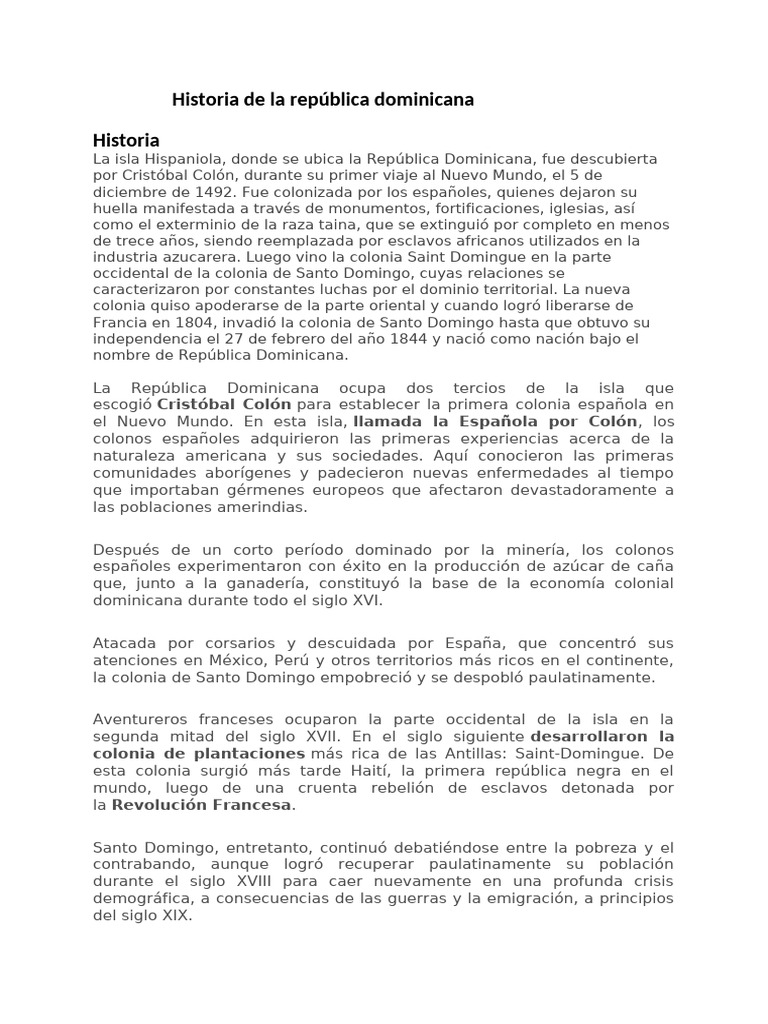 Historia de la república dominicana

Historia
La isla Hispaniola, donde se ubica la República Dominicana, fue descubierta por Cristóbal Colón, durante su primer viaje al Nuevo Mundo, el 5 de diciembre de 1492. Fue colonizada por los españoles, quienes dejaron su huella manifestada a través de monumentos, fortificaciones, iglesias, así como el exterminio de la raza taina, que se extinguió por completo en menos de trece años, siendo reemplazada por esclavos africanos utilizados en la industria azucarera. Luego vino la colonia Saint Domingue en la parte occidental de la colonia de Santo Domingo, cuyas relaciones se caracterizaron por constantes luchas por el dominio territorial. La nueva colonia quiso apoderarse de la parte oriental y cuando logró liberarse de Francia en 1804, invadió la colonia de Santo Domingo hasta que obtuvo su independencia el 27 de febrero del año 1844 y nació como nación bajo el nombre de República Dominicana.

La República Dominicana ocupa dos tercios de la isla que escogió Cristóbal Colón para establecer la primera colonia española en el Nuevo Mundo. En esta isla, llamada la Española por Colón, los colonos españoles adquirieron las primeras experiencias acerca de la naturaleza americana y sus sociedades. Aquí conocieron las primeras comunidades aborígenes y padecieron nuevas enfermedades al tiempo que importaban gérmenes europeos que afectaron devastadoramente a las poblaciones amerindias.

Después de un corto período dominado por la minería, los colonos españoles experimentaron con éxito en la producción de azúcar de caña que, junto a la ganadería, constituyó la base de la economía colonial dominicana durante todo el siglo XVI.

Atacada por corsarios y descuidada por España, que concentró sus atenciones en México, Perú y otros territorios más ricos en el continente, la colonia de Santo Domingo empobreció y se despobló paulatinamente.

Aventureros franceses ocuparon la parte occidental de la isla en la segunda mitad del siglo XVII. En el siglo siguiente desarrollaron la colonia de plantaciones más rica de las Antillas: Saint-Domingue. De esta colonia surgió más tarde Haití, la primera república negra en el mundo, luego de una cruenta rebelión de esclavos detonada por la Revolución Francesa.

Santo Domingo, entretanto, continuó debatiéndose entre la pobreza y el contrabando, aunque logró recuperar paulatinamente su población durante el siglo XVIII para caer nuevamente en una profunda crisis demográfica, a consecuencias de las guerras y la emigración, a principios del siglo XIX.